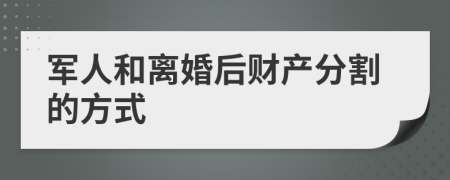 军人和离婚后财产分割的方式